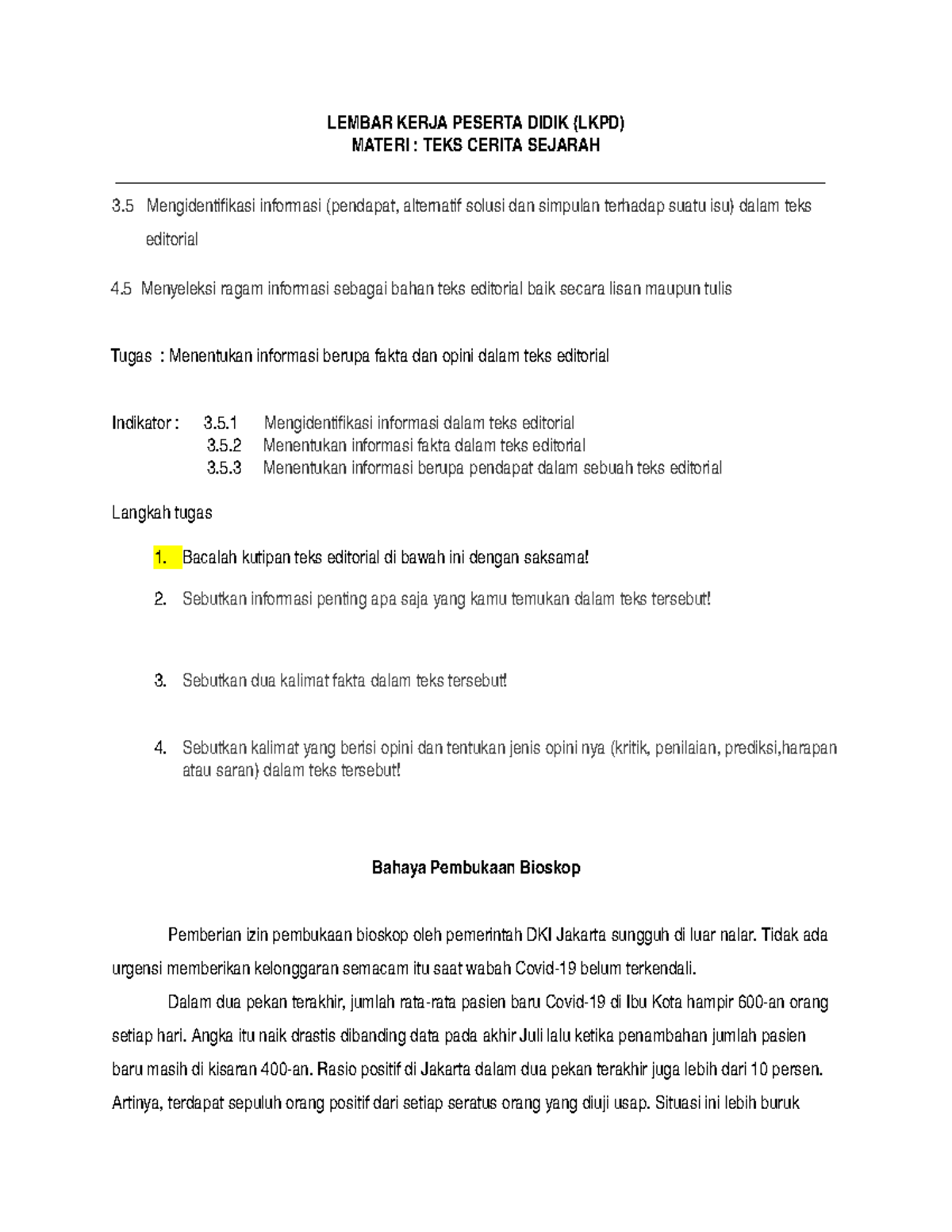 LEMBAR KERJA PESERTA DIDIK (LKPD)
MATERI : TEKS CERITA SEJARAH

3.5 Mengidentifikasi informasi (pendapat, alternatif solusi dan simpulan terhadap suatu isu) dalam teks editorial

4.5 Menyeleksi ragam informasi sebagai bahan teks editorial baik secara lisan maupun tulis

Tugas : Menentukan informasi berupa fakta dan opini dalam teks editorial

Indikator : 3.5.1 Mengidentifikasi informasi dalam teks editorial
3.5.2 Menentukan informasi fakta dalam teks editorial
3.5.3 Menentukan informasi berupa pendapat dalam sebuah teks editorial

Langkah tugas

1. Bacalah kutipan teks editorial di bawah ini dengan saksama!
2. Sebutkan informasi penting apa saja yang kamu temukan dalam teks tersebut!
3. Sebutkan dua kalimat fakta dalam teks tersebut!
4. Sebutkan kalimat yang berisi opini dan tentukan jenis opini nya (kritik, penilaian, prediksi,harapan atau saran) dalam teks tersebut!

Bahaya Pembukaan Bioskop

Pemberian izin pembukaan bioskop oleh pemerintah DKI Jakarta sungguh di luar nalar. Tidak ada urgensi memberikan kelonggaran semacam itu saat wabah Covid-19 belum terkendali.

Dalam dua pekan terakhir, jumlah rata-rata pasien baru Covid-19 di Ibu Kota hampir 600-an orang setiap hari. Angka itu naik drastis dibanding data pada akhir Juli lalu ketika penambahan jumlah pasien baru masih di kisaran 400-an. Rasio positif di Jakarta dalam dua pekan terakhir juga lebih dari 10 persen. Artinya, terdapat sepuluh orang positif dari setiap seratus orang yang diuji usap. Situasi ini lebih buruk